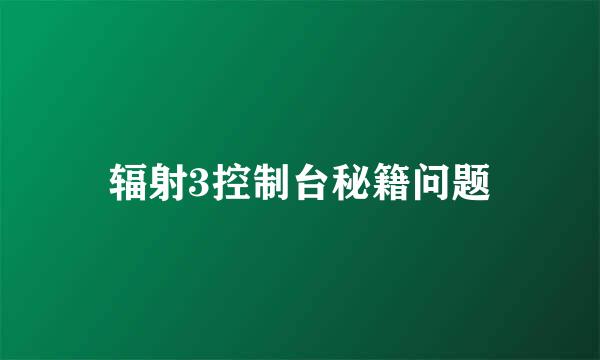 辐射3控制台秘籍问题